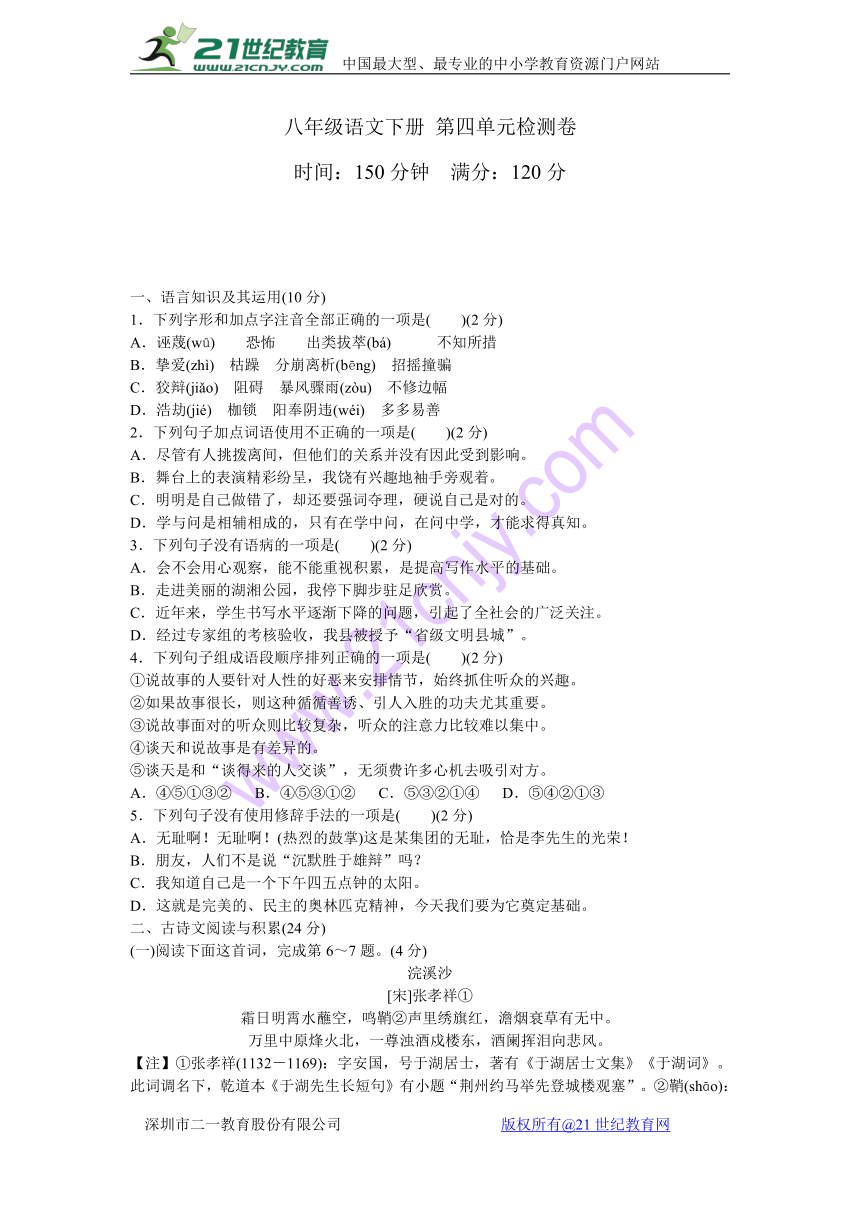 21世纪教育 www.21cnjy.com 中国最大型、最专业的中小学教育资源门户网站

八年级语文下册 第四单元检测卷

时间：150 分钟　满分：120 分

一、语言知识及其运用(10 分)
1．下列字形和加点字注音全部正确的一项是(　　)(2 分)
A．诬蔑(wū)　　恐怖　　出类拔萃(bá)　　　不知所措
B．挚爱(zhì)　枯躁　分崩离析(bēng)　招摇撞骗
C．狡辩(jiǎo)　阻碍　暴风骤雨(zòu)　不修边幅
D．浩劫(jié)　枷锁　阳奉阴违(wéi)　多多易善
2．下列句子加点词语使用不正确的一项是(　　)(2 分)
A．尽管有人挑拨离间，但他们的关系并没有因此受到影响。
B．舞台上的表演精彩纷呈，我饶有兴趣地袖手旁观着。
C．明明是自己做错了，却还要强词夺理，硬说自己是对的。
D．学与问是相辅相成的，只有在学中问，在问中学，才能求得真知。
3．下列句子没有语病的一项是(　　)(2 分)
A．会不会用心观察，能不能重视积累，是提高写作水平的基础。
B．走进美丽的湖湘公园，我停下脚步驻足欣赏。
C．近年来，学生书写水平逐渐下降的问题，引起了全社会的广泛关注。
D．经过专家组的考核验收，我县被授予“省级文明县城”。
4．下列句子组成语段顺序排列正确的一项是(　　)(2 分)
①说故事的人要针对人性的好恶来安排情节，始终抓住听众的兴趣。
②如果故事很长，则这种循循善诱、引人入胜的功夫尤其重要。
③说故事面对的听众则比较复杂，听众的注意力比较难以集中。
④谈天和说故事是有差异的。
⑤谈天是和“谈得来的人交谈”，无须费许多心机去吸引对方。
A．④⑤①③②　B．④⑤③①②　C．⑤③②①④　D．⑤④②①③
5．下列句子没有使用修辞手法的一项是(　　)(2 分)
A．无耻啊！无耻啊！(热烈的鼓掌)这是某集团的无耻，恰是李先生的光荣！
B．朋友，人们不是说“沉默胜于雄辩”吗？
C．我知道自己是一个下午四五点钟的太阳。
D．这就是完美的、民主的奥林匹克精神，今天我们要为它奠定基础。
二、古诗文阅读与积累(24 分)
(一)阅读下面这首词，完成第 6～7 题。(4 分)

浣溪沙
[宋]张孝祥①
霜日明霄水蘸空，鸣鞘②声里绣旗红，澹烟衰草有无中。
万里中原烽火北，一尊浊酒戍楼东，酒阑挥泪向悲风。

【注】①张孝祥(1132－1169)：字安国，号于湖居士，著有《于湖居士文集》《于湖词》。此词调名下，乾道本《于湖先生长短句》有小题“荆州约马举先登城楼观塞”。②鞘(shāo)：

深圳市二一教育股份有限公司　　　　版权所有@21 世纪教育网